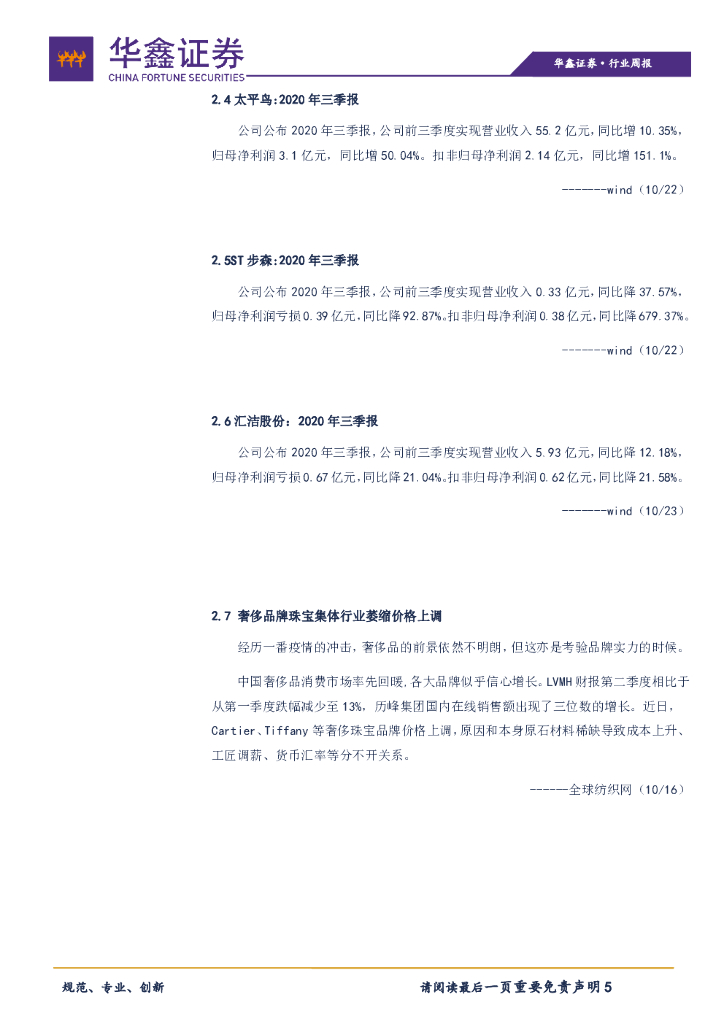 华鑫证券
CHINA FORTUNE SECURITIES

华鑫证券·行业周报

2.4 太平鸟:2020 年三季报

公司公布 2020 年三季报,公司前三季度实现营业收入 55.2 亿元,同比增 10.35%,归母净利润 3.1 亿元,同比增 50.04%。扣非归母净利润 2.14 亿元,同比增 151.1%。

-------wind(10/22)

2.5ST 步森:2020 年三季报

公司公布 2020 年三季报,公司前三季度实现营业收入 0.33 亿元,同比降 37.57%,归母净利润亏损 0.39 亿元,同比降 92.87%。扣非归母净利润 0.38 亿元,同比降 679.37%。

-------wind(10/22)

2.6 汇洁股份:2020 年三季报

公司公布 2020 年三季报,公司前三季度实现营业收入 5.93 亿元,同比降 12.18%,归母净利润亏损 0.67 亿元,同比降 21.04%。扣非归母净利润 0.62 亿元,同比降 21.58%。

-------wind(10/23)

2.7 奢侈品牌珠宝集体行业萎缩价格上调

经历一番疫情的冲击,奢侈品的前景依然不明朗,但这亦是考验品牌实力的时候。

中国奢侈品消费市场率先回暖,各大品牌似乎信心增长。LVMH 财报第二季度相比于从第一季度跌幅减少至 13%,历峰集团国内在线销售额出现了三位数的增长。近日,Cartier、Tiffany 等奢侈珠宝品牌价格上调,原因和本身原石材料稀缺导致成本上升、工匠调薪、货币汇率等分不开关系。

------全球纺织网(10/16)

规范、专业、创新

请阅读最后一页重要免责声明 5